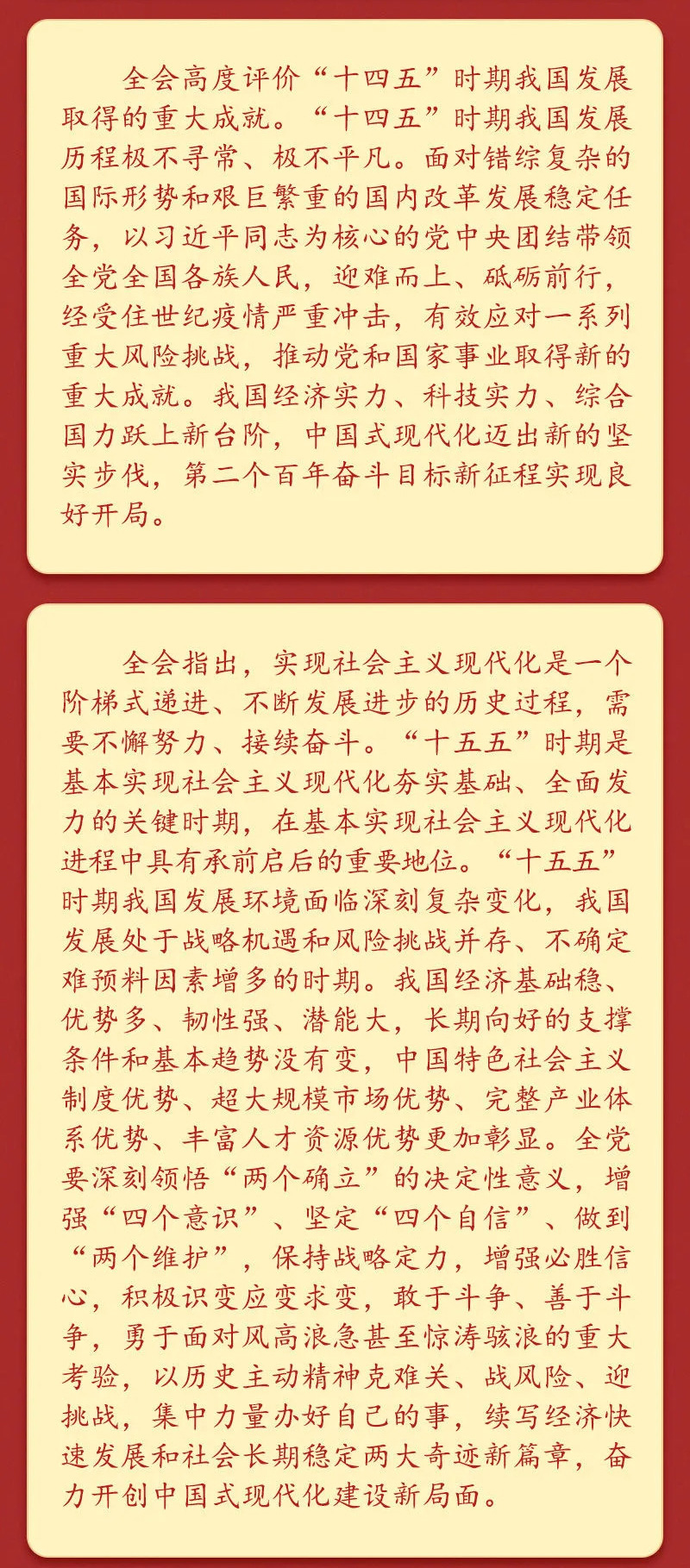 全会高度评价“十四五”时期我国发展取得的重大成就。“十四五”时期我国发展历程极不寻常、极不平凡。面对错综复杂的国际形势和艰巨繁重的国内改革发展稳定任务，以习近平同志为核心的党中央团结带领全党全国各族人民，迎难而上、砥砺前行，经受住世纪疫情严重冲击，有效应对一系列重大风险挑战，推动党和国家事业取得新的重大成就。我国经济实力、科技实力、综合国力跃上新台阶，中国式现代化迈出新的坚实步伐，第二个百年奋斗目标新征程实现良好开局。

全会指出，实现社会主义现代化是一个阶梯式递进、不断发展进步的历史过程，需要不懈努力、接续奋斗。“十五五”时期是基本实现社会主义现代化夯实基础、全面发力的关键时期，在基本实现社会主义现代化进程中具有承前启后的重要地位。“十五五”时期我国发展环境面临深刻复杂变化，我国发展处于战略机遇和风险挑战并存、不确定难预料因素增多的时期。我国经济基础稳、优势多、韧性强、潜能大，长期向好的支撑条件和基本趋势没有变，中国特色社会主义制度优势、超大规模市场优势、完整产业体系优势、丰富人才资源优势更加彰显。全党要深刻领悟“两个确立”的决定性意义，增强“四个意识”、坚定“四个自信”、做到“两个维护”，保持战略定力，增强必胜信心，积极识变应变求变，敢于斗争、善于斗争，勇于面对风高浪急甚至惊涛骇浪的重大考验，以历史主动精神克难关、战风险、迎挑战，集中力量办好自己的事，续写经济快速发展和社会长期稳定两大奇迹新篇章，奋力开创中国式现代化建设新局面。